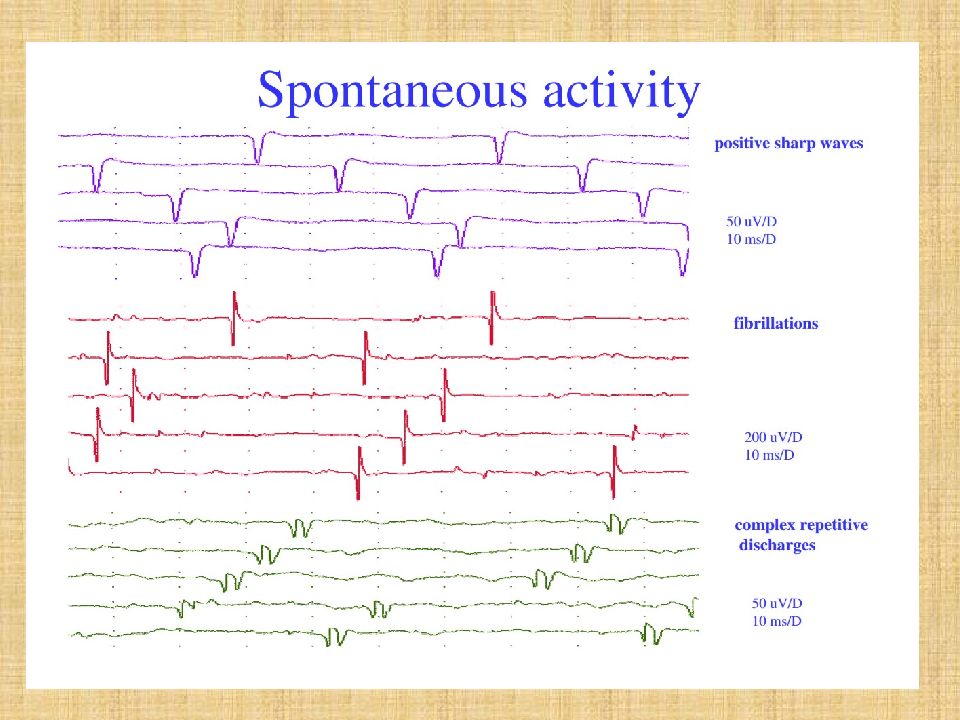 Spontaneous activity

positive sharp waves

50 uV/D
10 ms/D

fibrillations

200 uV/D
10 ms/D

complex repetitive discharges

50 uV/D
10 ms/D